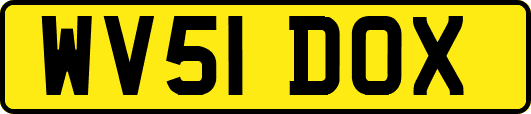 WV51 DOX